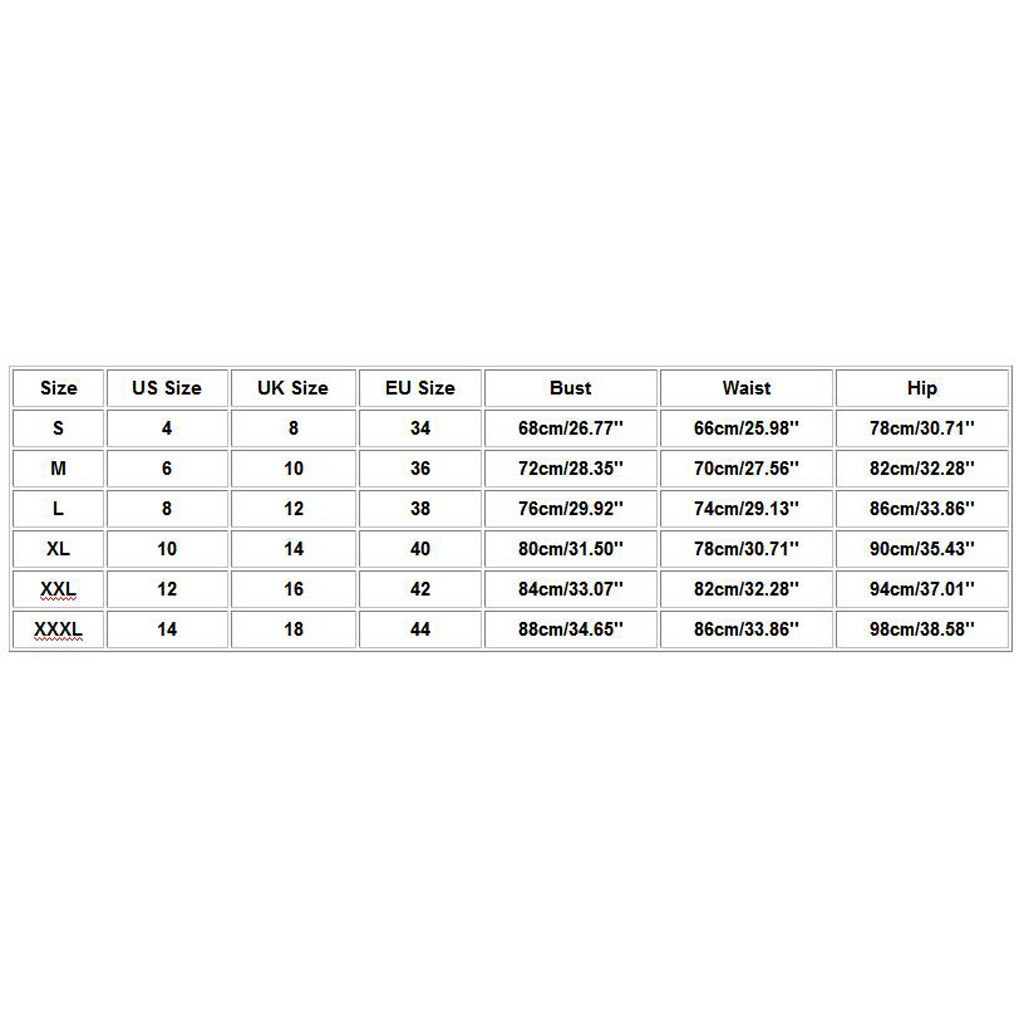 | Size | US Size | UK Size | EU Size | Bust | Waist | Hip |
|---|---|---|---|---|---|---|
| S | 4 | 8 | 34 | 68cm/26.77'' | 66cm/25.98'' | 78cm/30.71'' |
| M | 6 | 10 | 36 | 72cm/28.35'' | 70cm/27.56'' | 82cm/32.28'' |
| L | 8 | 12 | 38 | 76cm/29.92'' | 74cm/29.13'' | 86cm/33.86'' |
| XL | 10 | 14 | 40 | 80cm/31.50'' | 78cm/30.71'' | 90cm/35.43'' |
| XXL | 12 | 16 | 42 | 84cm/33.07'' | 82cm/32.28'' | 94cm/37.01'' |
| XXXL | 14 | 18 | 44 | 88cm/34.65'' | 86cm/33.86'' | 98cm/38.58'' |